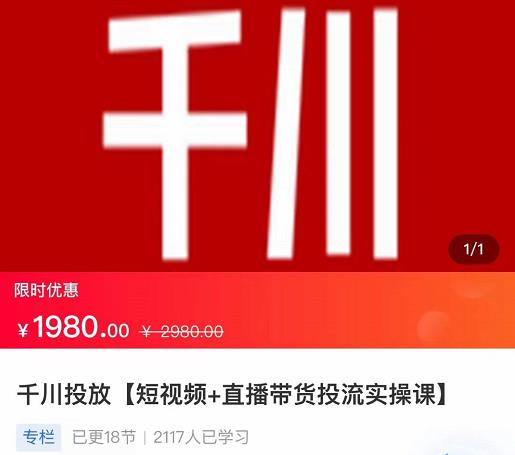 千川

1/1

限时优惠

¥1980.00 ¥ 2980.00

千川投放【短视频+直播带货投流实操课】

专栏 已更18节 | 2117人已学习